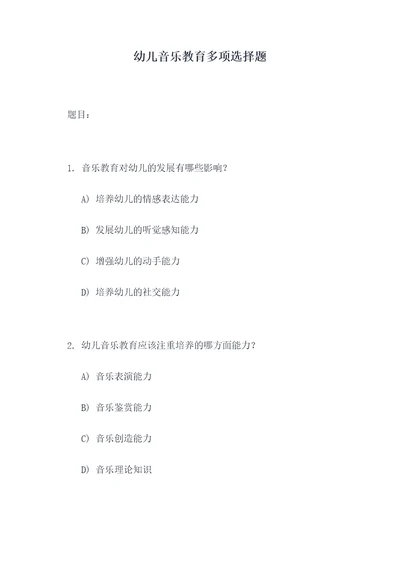 幼儿音乐教育多项选择题

题目：

1. 音乐教育对幼儿的发展有哪些影响？

A) 培养幼儿的情感表达能力

B) 发展幼儿的听觉感知能力

C) 增强幼儿的动手能力

D) 培养幼儿的社交能力

2. 幼儿音乐教育应该注重培养的哪方面能力？

A) 音乐表演能力

B) 音乐鉴赏能力

C) 音乐创造能力

D) 音乐理论知识